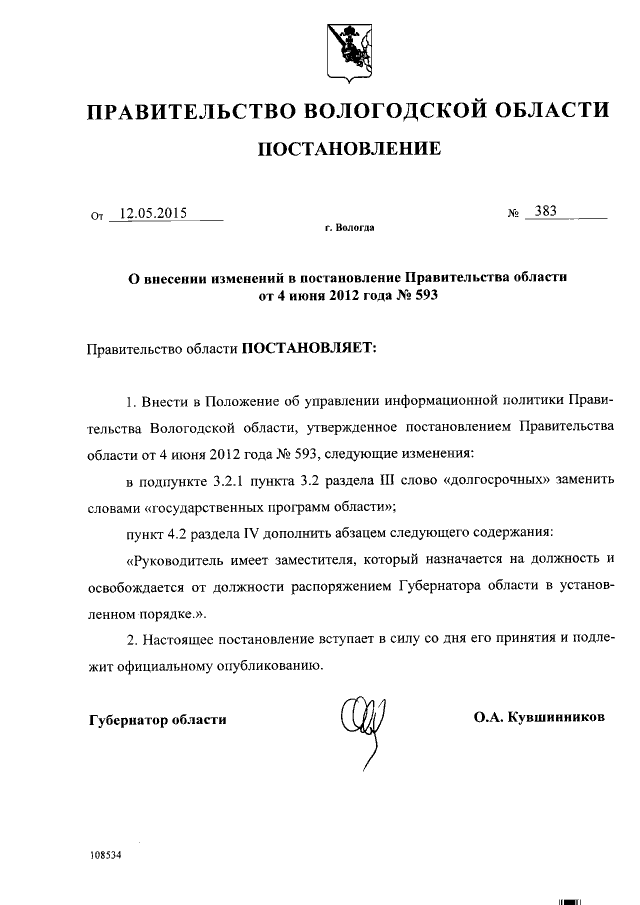 ПРАВИТЕЛЬСТВО ВОЛОГОДСКОЙ ОБЛАСТИ

ПОСТАНОВЛЕНИЕ

От 12.05.2015 № 383

г. Вологда

О внесении изменений в постановление Правительства области от 4 июня 2012 года № 593

Правительство области ПОСТАНОВЛЯЕТ:

1. Внести в Положение об управлении информационной политики Правительства Вологодской области, утвержденное постановлением Правительства области от 4 июня 2012 года № 593, следующие изменения:

в подпункте 3.2.1 пункта 3.2 раздела III слово «долгосрочных» заменить словами «государственных программ области»;

пункт 4.2 раздела IV дополнить абзацем следующего содержания:

«Руководитель имеет заместителя, который назначается на должность и освобождается от должности распоряжением Губернатора области в установленном порядке.».

2. Настоящее постановление вступает в силу со дня его принятия и подлежит официальному опубликованию.

Губернатор области О.А. Кувшинников

108534